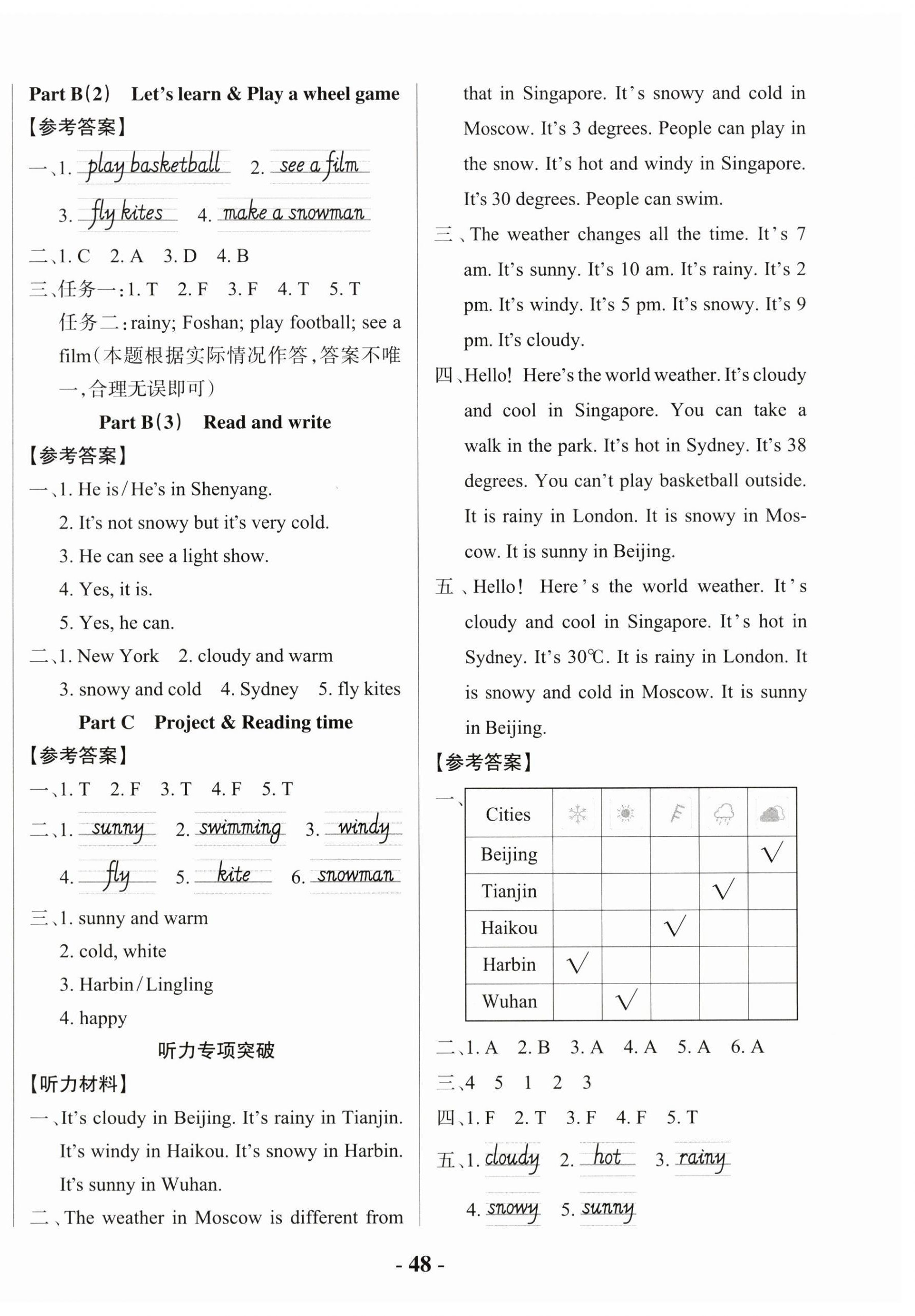 Part B(2) Let's learn & Play a wheel game

【参考答案】

一、1. play basketball 2. see a film

3. fly kites 4. make a snowman

二、1. C 2. A 3. D 4. B

三、任务一:1. T 2. F 3. F 4. T 5. T

任务二:rainy; Foshan; play football; see a film(本题根据实际情况作答,答案不唯一,合理无误即可)

Part B(3) Read and write

【参考答案】

一、1. He is/He's in Shenyang.

2. It's not snowy but it's very cold.

3. He can see a light show.

4. Yes, it is.

5. Yes, he can.

二、1. New York 2. cloudy and warm

3. snowy and cold 4. Sydney 5. fly kites

Part C Project & Reading time

【参考答案】

一、1. T 2. F 3. T 4. F 5. T

二、1. sunny 2. swimming 3. windy

4. fly 5. kite 6. snowman

三、1. sunny and warm

2. cold, white

3. Harbin/Lingling

4. happy

听力专项突破

【听力材料】

一、It's cloudy in Beijing. It's rainy in Tianjin. It's windy in Haikou. It's snowy in Harbin. It's sunny in Wuhan.

二、The weather in Moscow is different from that in Singapore. It's snowy and cold in Moscow. It's 3 degrees. People can play in the snow. It's hot and windy in Singapore. It's 30 degrees. People can swim.

三、The weather changes all the time. It's 7 am. It's sunny. It's 10 am. It's rainy. It's 2 pm. It's windy. It's 5 pm. It's snowy. It's 9 pm. It's cloudy.

四、Hello! Here's the world weather. It's cloudy and cool in Singapore. You can take a walk in the park. It's hot in Sydney. It's 38 degrees. You can't play basketball outside. It is rainy in London. It is snowy in Moscow. It is sunny in Beijing.

五、Hello! Here's the world weather. It's cloudy and cool in Singapore. It's hot in Sydney. It's 30℃. It is rainy in London. It is snowy and cold in Moscow. It is sunny in Beijing.

【参考答案】

一、

| Cities | | | | | |
|---|---|---|---|---|---|
| Beijing | | | | | √ |
| Tianjin | | | | √ | |
| Haikou | | | √ | | |
| Harbin | √ | | | | |
| Wuhan | | √ | | | |

二、1. A 2. B 3. A 4. A 5. A 6. A

三、4 5 1 2 3

四、1. F 2. T 3. F 4. F 5. T

五、1. cloudy 2. hot 3. rainy

4. snowy 5. sunny

- 48 -